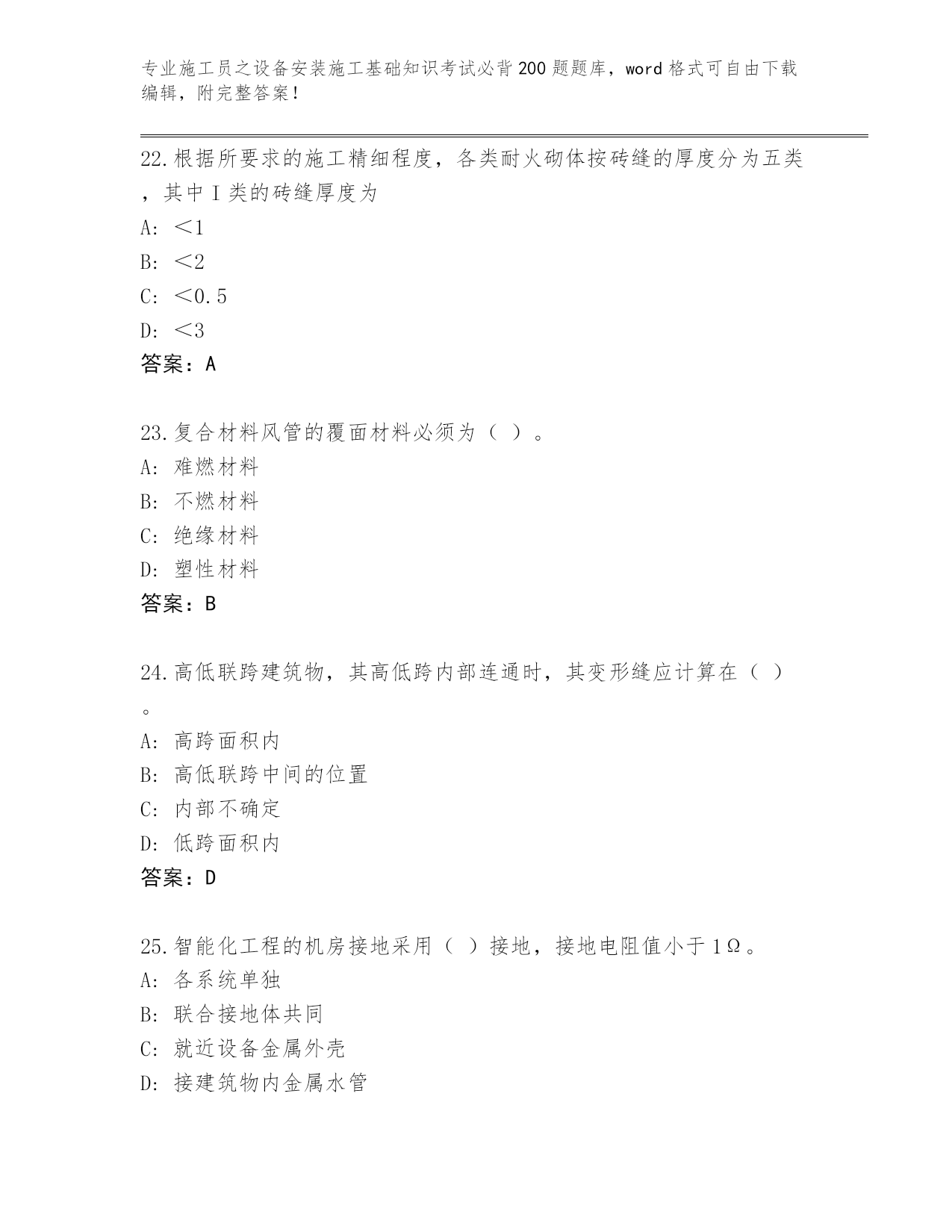 专业施工员之设备安装施工基础知识考试必背200题题库，word格式可自由下载编辑，附完整答案！

22.根据所要求的施工精细程度，各类耐火砌体按砖缝的厚度分为五类，其中Ⅰ类的砖缝厚度为

A: ＜1

B: ＜2

C: ＜0.5

D: ＜3

答案：A

23.复合材料风管的覆面材料必须为（ ）。

A: 难燃材料

B: 不燃材料

C: 绝缘材料

D: 塑性材料

答案：B

24.高低联跨建筑物，其高低跨内部连通时，其变形缝应计算在（ ）。

A: 高跨面积内

B: 高低联跨中间的位置

C: 内部不确定

D: 低跨面积内

答案：D

25.智能化工程的机房接地采用（ ）接地，接地电阻值小于1Ω。

A: 各系统单独

B: 联合接地体共同

C: 就近设备金属外壳

D: 接建筑物内金属水管